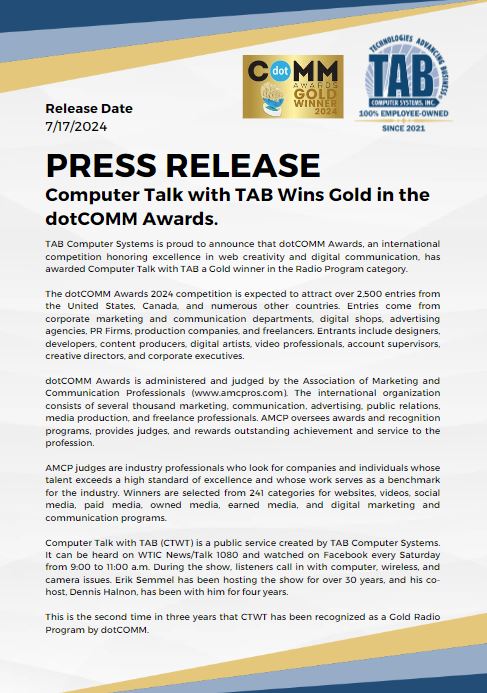 dot COMM AWARDS GOLD WINNER 2024

TECHNOLOGIES ADVANCING BUSINESS
TAB
COMPUTER SYSTEMS, INC.
100% EMPLOYEE-OWNED
SINCE 2021

Release Date
7/17/2024

PRESS RELEASE
Computer Talk with TAB Wins Gold in the dotCOMM Awards.

TAB Computer Systems is proud to announce that dotCOMM Awards, an international competition honoring excellence in web creativity and digital communication, has awarded Computer Talk with TAB a Gold winner in the Radio Program category.

The dotCOMM Awards 2024 competition is expected to attract over 2,500 entries from the United States, Canada, and numerous other countries. Entries come from corporate marketing and communication departments, digital shops, advertising agencies, PR Firms, production companies, and freelancers. Entrants include designers, developers, content producers, digital artists, video professionals, account supervisors, creative directors, and corporate executives.

dotCOMM Awards is administered and judged by the Association of Marketing and Communication Professionals (www.amcpros.com). The international organization consists of several thousand marketing, communication, advertising, public relations, media production, and freelance professionals. AMCP oversees awards and recognition programs, provides judges, and rewards outstanding achievement and service to the profession.

AMCP judges are industry professionals who look for companies and individuals whose talent exceeds a high standard of excellence and whose work serves as a benchmark for the industry. Winners are selected from 241 categories for websites, videos, social media, paid media, owned media, earned media, and digital marketing and communication programs.

Computer Talk with TAB (CTWT) is a public service created by TAB Computer Systems. It can be heard on WTIC News/Talk 1080 and watched on Facebook every Saturday from 9:00 to 11:00 a.m. During the show, listeners call in with computer, wireless, and camera issues. Erik Semmel has been hosting the show for over 30 years, and his co-host, Dennis Halnon, has been with him for four years.

This is the second time in three years that CTWT has been recognized as a Gold Radio Program by dotCOMM.